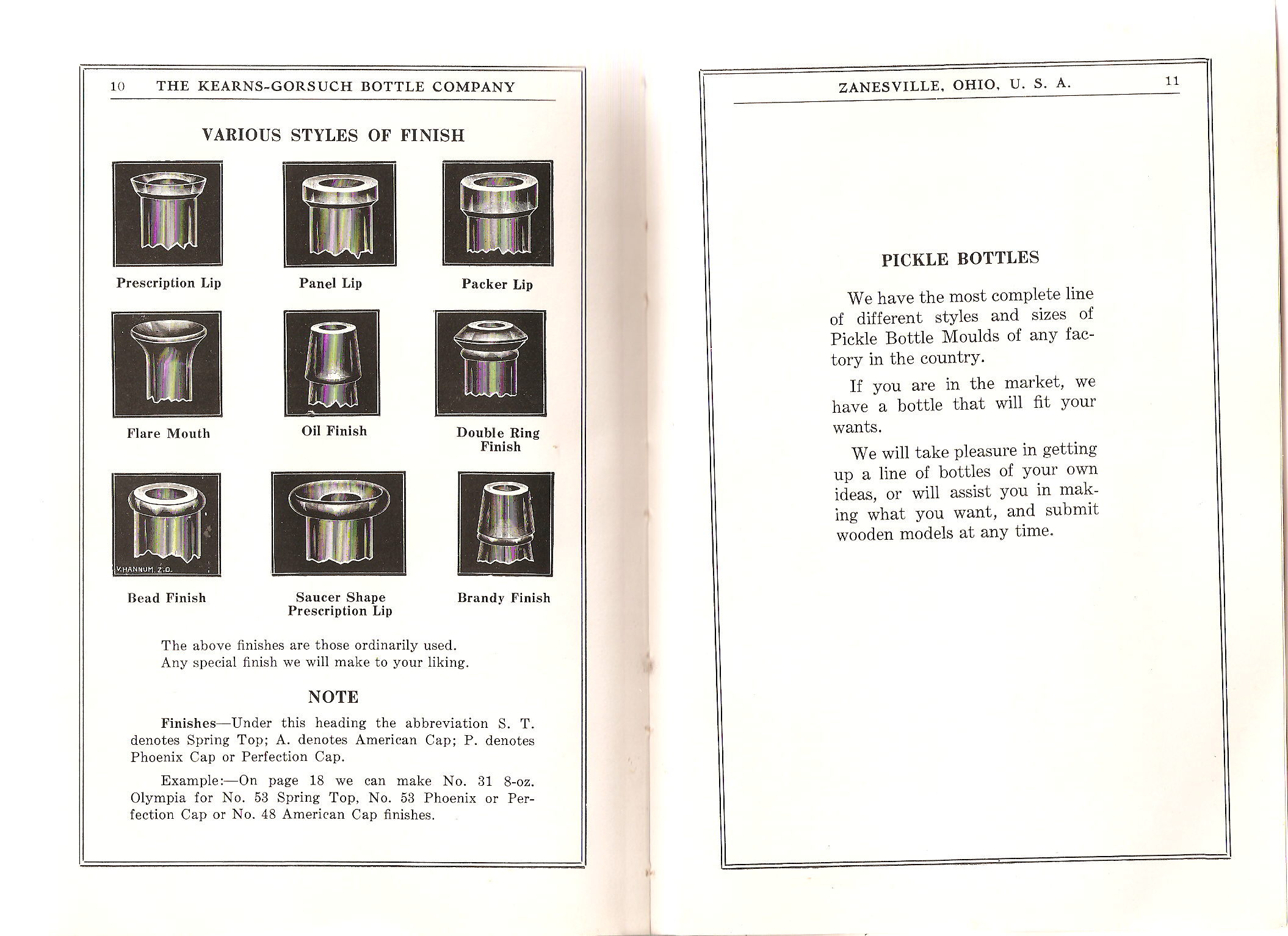 10 THE KEARNS-GORSUCH BOTTLE COMPANY

VARIOUS STYLES OF FINISH

Prescription Lip

Panel Lip

Packer Lip

Flare Mouth

Oil Finish

Double Ring Finish

V.HANNUM. Z.O.

Bead Finish

Saucer Shape Prescription Lip

Brandy Finish

The above finishes are those ordinarily used. Any special finish we will make to your liking.

NOTE

Finishes—Under this heading the abbreviation S. T. denotes Spring Top; A. denotes American Cap; P. denotes Phoenix Cap or Perfection Cap.

Example:—On page 18 we can make No. 31 8-oz. Olympia for No. 53 Spring Top, No. 53 Phoenix or Perfection Cap or No. 48 American Cap finishes.

ZANESVILLE, OHIO, U. S. A. 11

PICKLE BOTTLES

We have the most complete line of different styles and sizes of Pickle Bottle Moulds of any factory in the country.

If you are in the market, we have a bottle that will fit your wants.

We will take pleasure in getting up a line of bottles of your own ideas, or will assist you in making what you want, and submit wooden models at any time.